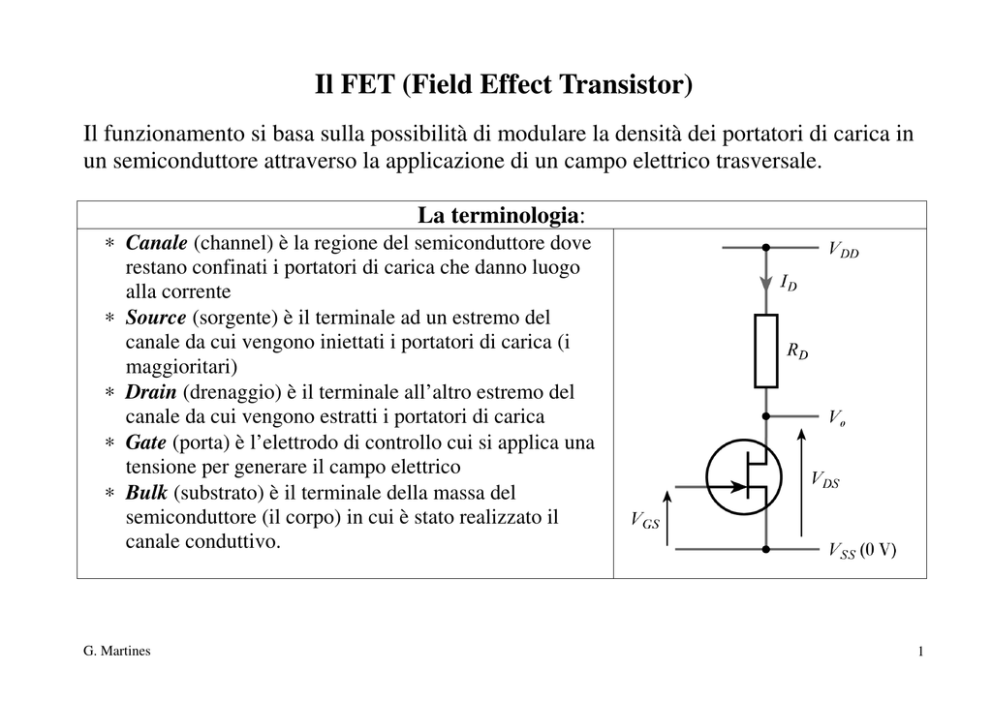 Il FET (Field Effect Transistor)

Il funzionamento si basa sulla possibilità di modulare la densità dei portatori di carica in un semiconduttore attraverso la applicazione di un campo elettrico trasversale.

La terminologia:

∗ Canale (channel) è la regione del semiconduttore dove restano confinati i portatori di carica che danno luogo alla corrente
∗ Source (sorgente) è il terminale ad un estremo del canale da cui vengono iniettati i portatori di carica (i maggioritari)
∗ Drain (drenaggio) è il terminale all'altro estremo del canale da cui vengono estratti i portatori di carica
∗ Gate (porta) è l'elettrodo di controllo cui si applica una tensione per generare il campo elettrico
∗ Bulk (substrato) è il terminale della massa del semiconduttore (il corpo) in cui è stato realizzato il canale conduttivo.

$V_{DD}$
$I_D$
$R_D$
$V_o$
$V_{DS}$
$V_{GS}$
$V_{SS}$ (0 V)

G. Martines

1